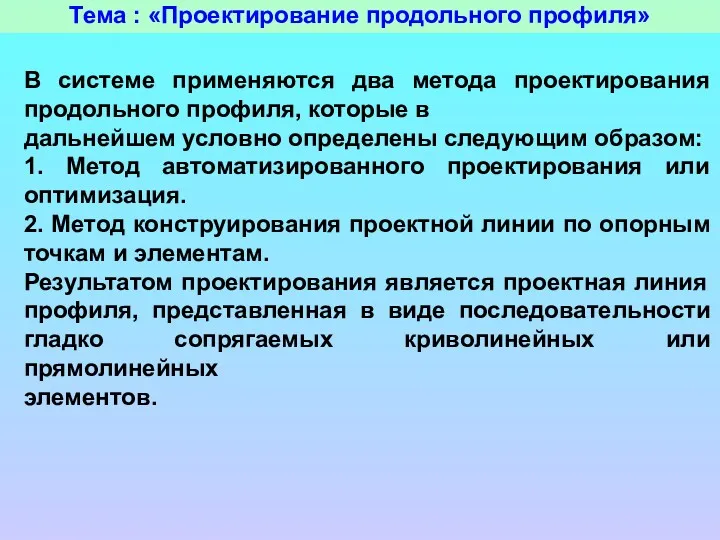 Тема : «Проектирование продольного профиля»

В системе применяются два метода проектирования продольного профиля, которые в дальнейшем условно определены следующим образом:
1. Метод автоматизированного проектирования или оптимизация.
2. Метод конструирования проектной линии по опорным точкам и элементам.
Результатом проектирования является проектная линия профиля, представленная в виде последовательности гладко сопрягаемых криволинейных или прямолинейных элементов.